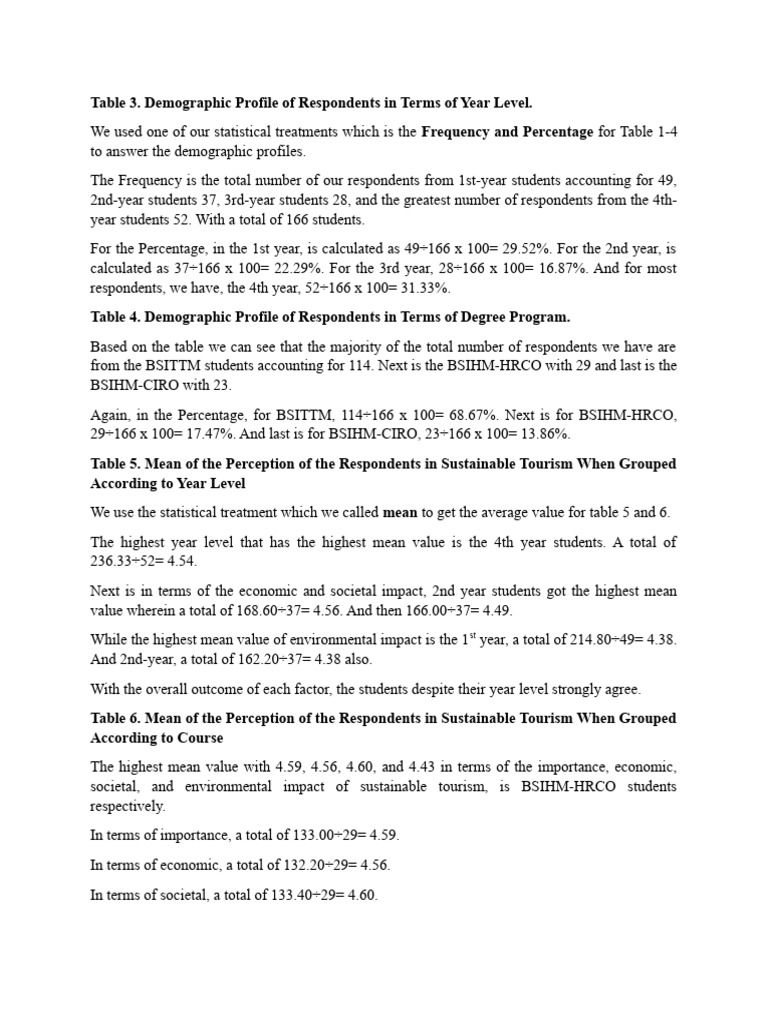 Table 3. Demographic Profile of Respondents in Terms of Year Level.

We used one of our statistical treatments which is the Frequency and Percentage for Table 1-4 to answer the demographic profiles.

The Frequency is the total number of our respondents from 1st-year students accounting for 49, 2nd-year students 37, 3rd-year students 28, and the greatest number of respondents from the 4th-year students 52. With a total of 166 students.

For the Percentage, in the 1st year, is calculated as 49÷166 x 100= 29.52%. For the 2nd year, is calculated as 37÷166 x 100= 22.29%. For the 3rd year, 28÷166 x 100= 16.87%. And for most respondents, we have, the 4th year, 52÷166 x 100= 31.33%.

Table 4. Demographic Profile of Respondents in Terms of Degree Program.

Based on the table we can see that the majority of the total number of respondents we have are from the BSITTM students accounting for 114. Next is the BSIHM-HRCO with 29 and last is the BSIHM-CIRO with 23.

Again, in the Percentage, for BSITTM, 114÷166 x 100= 68.67%. Next is for BSIHM-HRCO, 29÷166 x 100= 17.47%. And last is for BSIHM-CIRO, 23÷166 x 100= 13.86%.

Table 5. Mean of the Perception of the Respondents in Sustainable Tourism When Grouped According to Year Level

We use the statistical treatment which we called mean to get the average value for table 5 and 6.

The highest year level that has the highest mean value is the 4th year students. A total of 236.33÷52= 4.54.

Next is in terms of the economic and societal impact, 2nd year students got the highest mean value wherein a total of 168.60÷37= 4.56. And then 166.00÷37= 4.49.

While the highest mean value of environmental impact is the 1$^{st}$ year, a total of 214.80÷49= 4.38. And 2nd-year, a total of 162.20÷37= 4.38 also.

With the overall outcome of each factor, the students despite their year level strongly agree.

Table 6. Mean of the Perception of the Respondents in Sustainable Tourism When Grouped According to Course

The highest mean value with 4.59, 4.56, 4.60, and 4.43 in terms of the importance, economic, societal, and environmental impact of sustainable tourism, is BSIHM-HRCO students respectively.

In terms of importance, a total of 133.00÷29= 4.59.

In terms of economic, a total of 132.20÷29= 4.56.

In terms of societal, a total of 133.40÷29= 4.60.